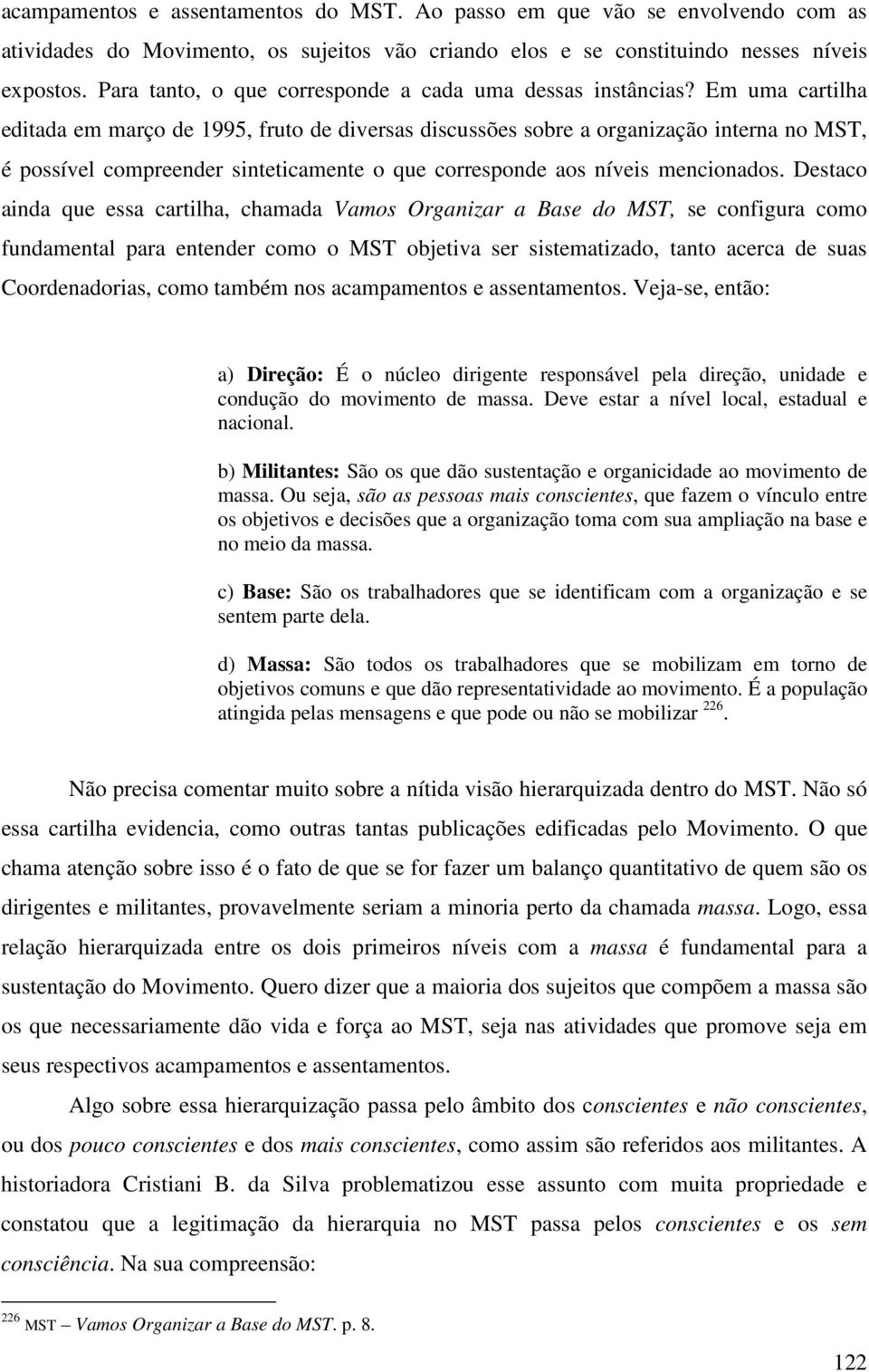 acampamentos e assentamentos do MST. Ao passo em que vão se envolvendo com as atividades do Movimento, os sujeitos vão criando elos e se constituindo nesses níveis expostos. Para tanto, o que corresponde a cada uma dessas instâncias? Em uma cartilha editada em março de 1995, fruto de diversas discussões sobre a organização interna no MST, é possível compreender sinteticamente o que corresponde aos níveis mencionados. Destaco ainda que essa cartilha, chamada Vamos Organizar a Base do MST, se configura como fundamental para entender como o MST objetiva ser sistematizado, tanto acerca de suas Coordenadorias, como também nos acampamentos e assentamentos. Veja-se, então:

a) Direção: É o núcleo dirigente responsável pela direção, unidade e condução do movimento de massa. Deve estar a nível local, estadual e nacional.

b) Militantes: São os que dão sustentação e organicidade ao movimento de massa. Ou seja, são as pessoas mais conscientes, que fazem o vínculo entre os objetivos e decisões que a organização toma com sua ampliação na base e no meio da massa.

c) Base: São os trabalhadores que se identificam com a organização e se sentem parte dela.

d) Massa: São todos os trabalhadores que se mobilizam em torno de objetivos comuns e que dão representatividade ao movimento. É a população atingida pelas mensagens e que pode ou não se mobilizar $^{226}$.

Não precisa comentar muito sobre a nítida visão hierarquizada dentro do MST. Não só essa cartilha evidencia, como outras tantas publicações edificadas pelo Movimento. O que chama atenção sobre isso é o fato de que se for fazer um balanço quantitativo de quem são os dirigentes e militantes, provavelmente seriam a minoria perto da chamada massa. Logo, essa relação hierarquizada entre os dois primeiros níveis com a massa é fundamental para a sustentação do Movimento. Quero dizer que a maioria dos sujeitos que compõem a massa são os que necessariamente dão vida e força ao MST, seja nas atividades que promove seja em seus respectivos acampamentos e assentamentos.

Algo sobre essa hierarquização passa pelo âmbito dos conscientes e não conscientes, ou dos pouco conscientes e dos mais conscientes, como assim são referidos aos militantes. A historiadora Cristiani B. da Silva problematizou esse assunto com muita propriedade e constatou que a legitimação da hierarquia no MST passa pelos conscientes e os sem consciência. Na sua compreensão:

$^{226}$ MST – Vamos Organizar a Base do MST. p. 8.

122